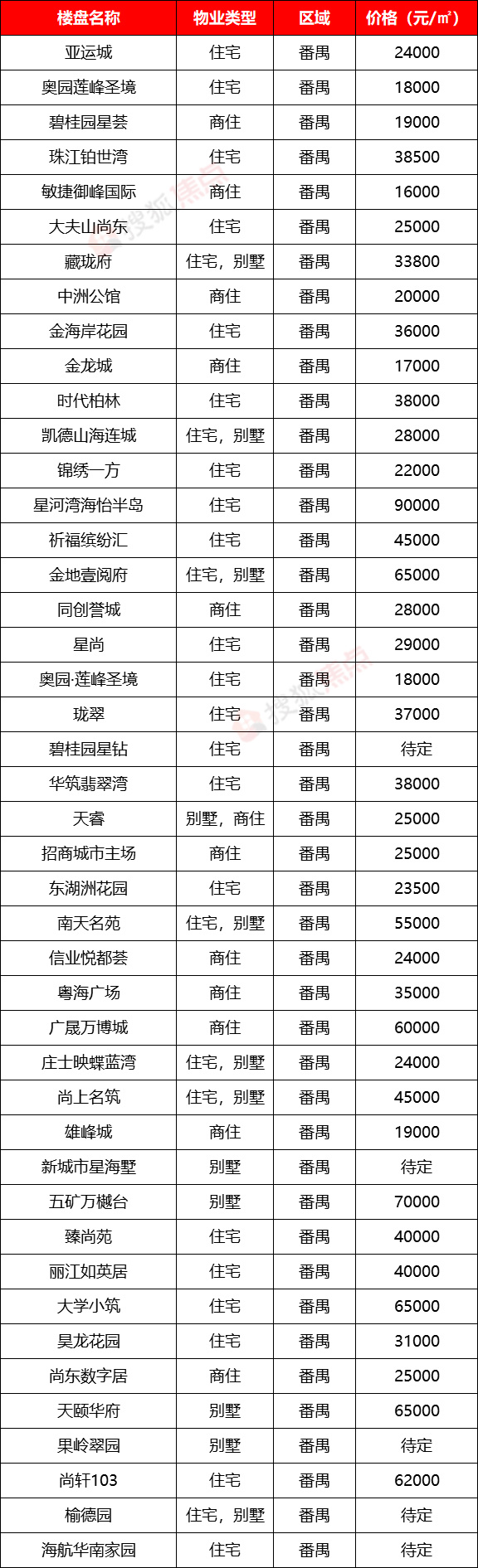 | 楼盘名称 | 物业类型 | 区域 | 价格（元/㎡） |
|---|---|---|---|
| 亚运城 | 住宅 | 番禺 | 24000 |
| 奥园莲峰圣境 | 住宅 | 番禺 | 18000 |
| 碧桂园星荟 | 商住 | 番禺 | 19000 |
| 珠江铂世湾 | 住宅 | 番禺 | 38500 |
| 敏捷御峰国际 | 商住 | 番禺 | 16000 |
| 大夫山尚东 | 住宅 | 番禺 | 25000 |
| 藏珑府 | 住宅，别墅 | 番禺 | 33800 |
| 中洲公馆 | 商住 | 番禺 | 20000 |
| 金海岸花园 | 住宅 | 番禺 | 36000 |
| 金龙城 | 商住 | 番禺 | 17000 |
| 时代柏林 | 住宅 | 番禺 | 38000 |
| 凯德山海连城 | 住宅，别墅 | 番禺 | 28000 |
| 锦绣一方 | 住宅 | 番禺 | 22000 |
| 星河湾海怡半岛 | 住宅 | 番禺 | 90000 |
| 祈福缤纷汇 | 住宅 | 番禺 | 45000 |
| 金地壹阅府 | 住宅，别墅 | 番禺 | 65000 |
| 同创誉城 | 商住 | 番禺 | 28000 |
| 星尚 | 住宅 | 番禺 | 29000 |
| 奥园·莲峰圣境 | 住宅 | 番禺 | 18000 |
| 珑翠 | 住宅 | 番禺 | 37000 |
| 碧桂园星钻 | 住宅 | 番禺 | 待定 |
| 华筑翡翠湾 | 住宅 | 番禺 | 38000 |
| 天睿 | 别墅，商住 | 番禺 | 25000 |
| 招商城市主场 | 商住 | 番禺 | 25000 |
| 东湖洲花园 | 住宅 | 番禺 | 23500 |
| 南天名苑 | 住宅，别墅 | 番禺 | 55000 |
| 信业悦都荟 | 商住 | 番禺 | 24000 |
| 粤海广场 | 商住 | 番禺 | 35000 |
| 广晟万博城 | 商住 | 番禺 | 60000 |
| 庄士映蝶蓝湾 | 住宅，别墅 | 番禺 | 24000 |
| 尚上名筑 | 住宅，别墅 | 番禺 | 45000 |
| 雄峰城 | 商住 | 番禺 | 19000 |
| 新城市星海墅 | 别墅 | 番禺 | 待定 |
| 五矿万樾台 | 别墅 | 番禺 | 70000 |
| 臻尚苑 | 住宅 | 番禺 | 40000 |
| 丽江如英居 | 住宅 | 番禺 | 40000 |
| 大学小筑 | 住宅 | 番禺 | 65000 |
| 昊龙花园 | 住宅 | 番禺 | 31000 |
| 尚东数字居 | 商住 | 番禺 | 25000 |
| 天颐华府 | 别墅 | 番禺 | 65000 |
| 果岭翠园 | 别墅 | 番禺 | 待定 |
| 尚轩103 | 住宅 | 番禺 | 62000 |
| 榆德园 | 住宅，别墅 | 番禺 | 待定 |
| 海航华南家园 | 住宅 | 番禺 | 待定 |

搜狐焦点